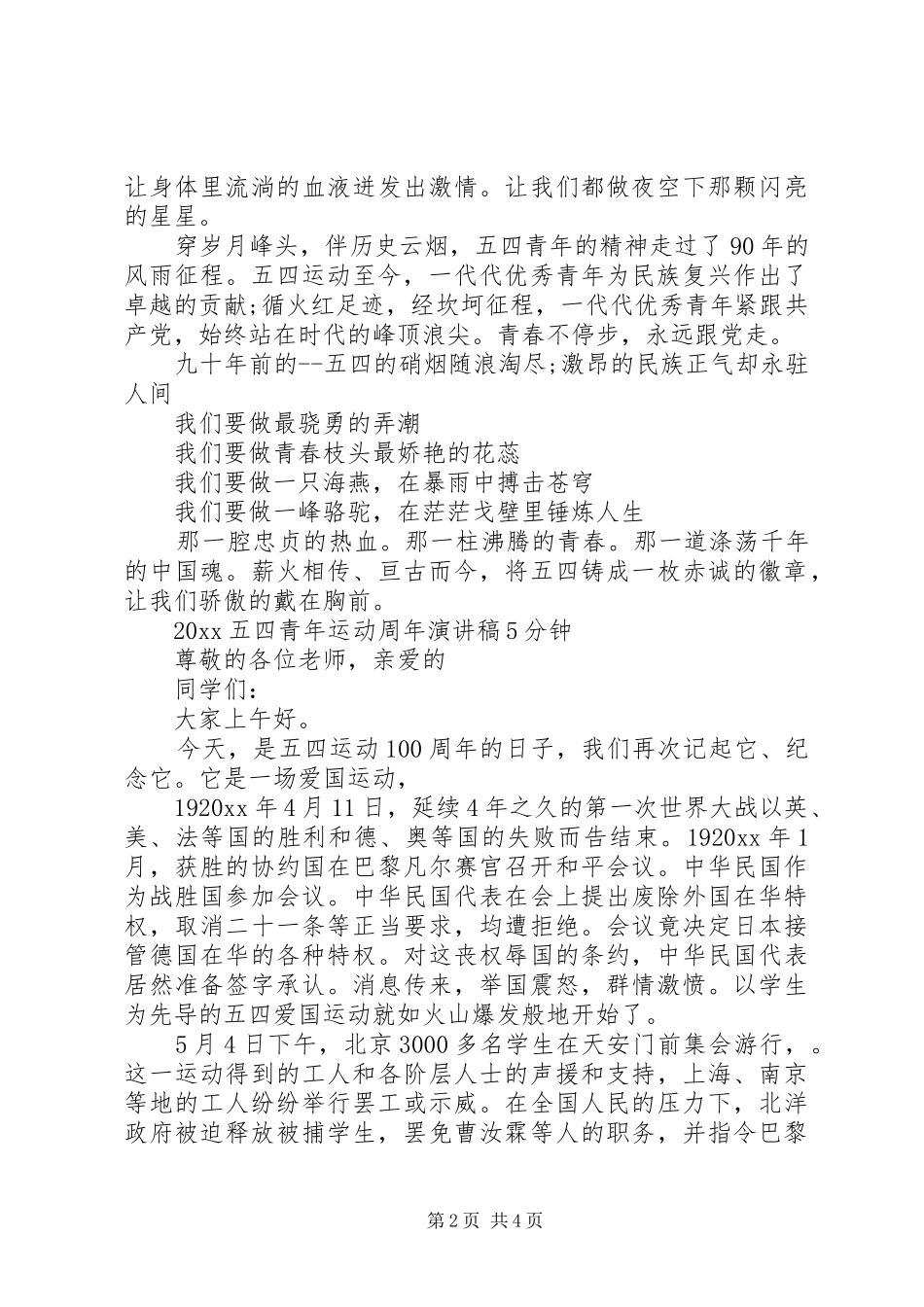 让身体里流淌的血液迸发出激情。让我们都做夜空下那颗闪亮的星星。

穿岁月峰头，伴历史云烟，五四青年的精神走过了90年的风雨征程。五四运动至今，一代代优秀青年为民族复兴作出了卓越的贡献;循火红足迹，经坎坷征程，一代代优秀青年紧跟共产党，始终站在时代的峰顶浪尖。青春不停步，永远跟党走。

九十年前的--五四的硝烟随浪淘尽;激昂的民族正气却永驻人间

我们要做最骁勇的弄潮

我们要做青春枝头最娇艳的花蕊

我们要做一只海燕，在暴雨中搏击苍穹

我们要做一峰骆驼，在茫茫戈壁里锤炼人生

那一腔忠贞的热血。那一柱沸腾的青春。那一道涤荡千年的中国魂。薪火相传、亘古而今，将五四铸成一枚赤诚的徽章，让我们骄傲的戴在胸前。

20xx五四青年运动周年演讲稿5分钟

尊敬的各位老师，亲爱的

同学们：

大家上午好。

今天，是五四运动100周年的日子，我们再次记起它、纪念它。它是一场爱国运动，

1920xx年4月11日，延续4年之久的第一次世界大战以英、美、法等国的胜利和德、奥等国的失败而告结束。1920xx年1月，获胜的协约国在巴黎凡尔赛宫召开和平会议。中华民国作为战胜国参加会议。中华民国代表在会上提出废除外国在华特权，取消二十一条等正当要求，均遭拒绝。会议竟决定日本接管德国在华的各种特权。对这丧权辱国的条约，中华民国代表居然准备签字承认。消息传来，举国震怒，群情激愤。以学生为先导的五四爱国运动就如火山爆发般地开始了。

5月4日下午，北京3000多名学生在天安门前集会游行，。这一运动得到的工人和各阶层人士的声援和支持，上海、南京等地的工人纷纷举行罢工或示威。在全国人民的压力下，北洋政府被迫释放被捕学生，罢免曹汝霖等人的职务，并指令巴黎

第2页 共4页